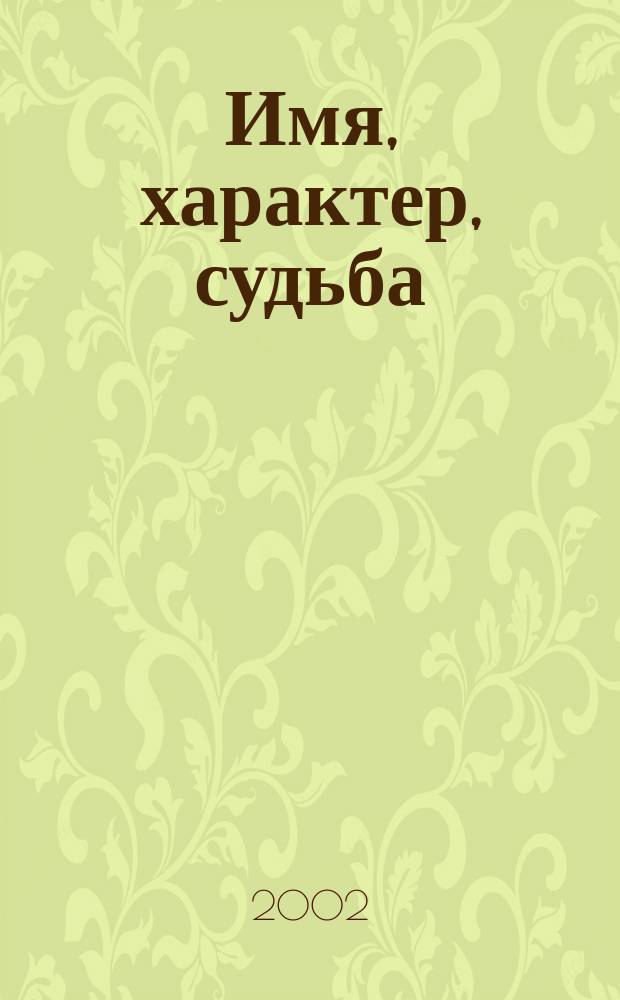 Имя, характер, судьба

2002